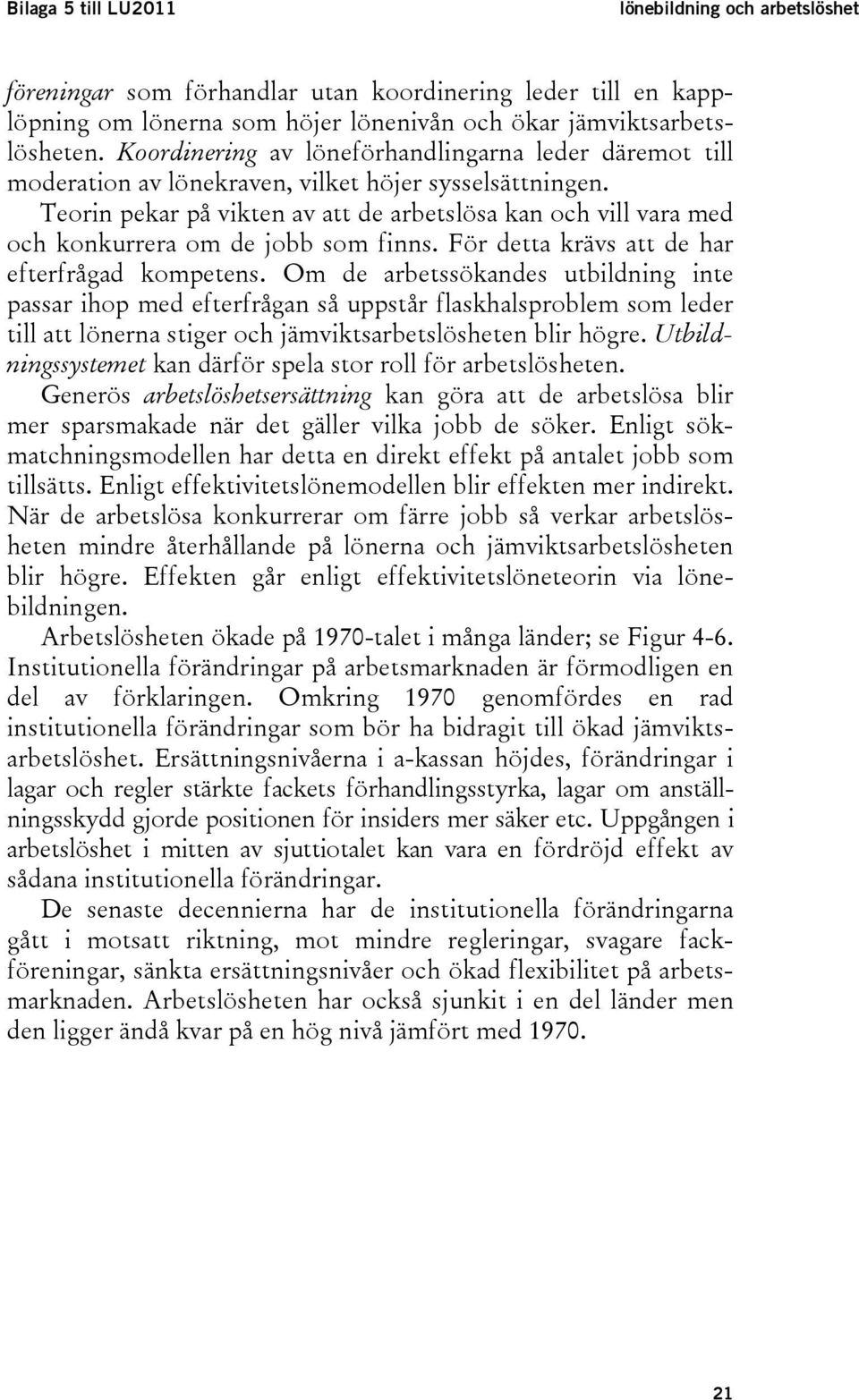 Bilaga 5 till LU2011

lönebildning och arbetslöshet

föreningar som förhandlar utan koordinering leder till en kapplöpning om lönerna som höjer lönenivån och ökar jämviktsarbetslösheten. Koordinering av löneförhandlingarna leder däremot till moderation av lönekraven, vilket höjer sysselsättningen.

Teorin pekar på vikten av att de arbetslösa kan och vill vara med och konkurrera om de jobb som finns. För detta krävs att de har efterfrågad kompetens. Om de arbetssökandes utbildning inte passar ihop med efterfrågan så uppstår flaskhalsproblem som leder till att lönerna stiger och jämviktsarbetslösheten blir högre. Utbildningssystemet kan därför spela stor roll för arbetslösheten.

Generös arbetslöshetsersättning kan göra att de arbetslösa blir mer sparsmakade när det gäller vilka jobb de söker. Enligt sökmatchningsmodellen har detta en direkt effekt på antalet jobb som tillsätts. Enligt effektivitetslönemodellen blir effekten mer indirekt. När de arbetslösa konkurrerar om färre jobb så verkar arbetslösheten mindre återhållande på lönerna och jämviktsarbetslösheten blir högre. Effekten går enligt effektivitetslöneteorin via lönebildningen.

Arbetslösheten ökade på 1970-talet i många länder; se Figur 4-6. Institutionella förändringar på arbetsmarknaden är förmodligen en del av förklaringen. Omkring 1970 genomfördes en rad institutionella förändringar som bör ha bidragit till ökad jämviktsarbetslöshet. Ersättningsnivåerna i a-kassan höjdes, förändringar i lagar och regler stärkte fackets förhandlingsstyrka, lagar om anställningsskydd gjorde positionen för insiders mer säker etc. Uppgången i arbetslöshet i mitten av sjuttiotalet kan vara en fördröjd effekt av sådana institutionella förändringar.

De senaste decennierna har de institutionella förändringarna gått i motsatt riktning, mot mindre regleringar, svagare fackföreningar, sänkta ersättningsnivåer och ökad flexibilitet på arbetsmarknaden. Arbetslösheten har också sjunkit i en del länder men den ligger ändå kvar på en hög nivå jämfört med 1970.

21